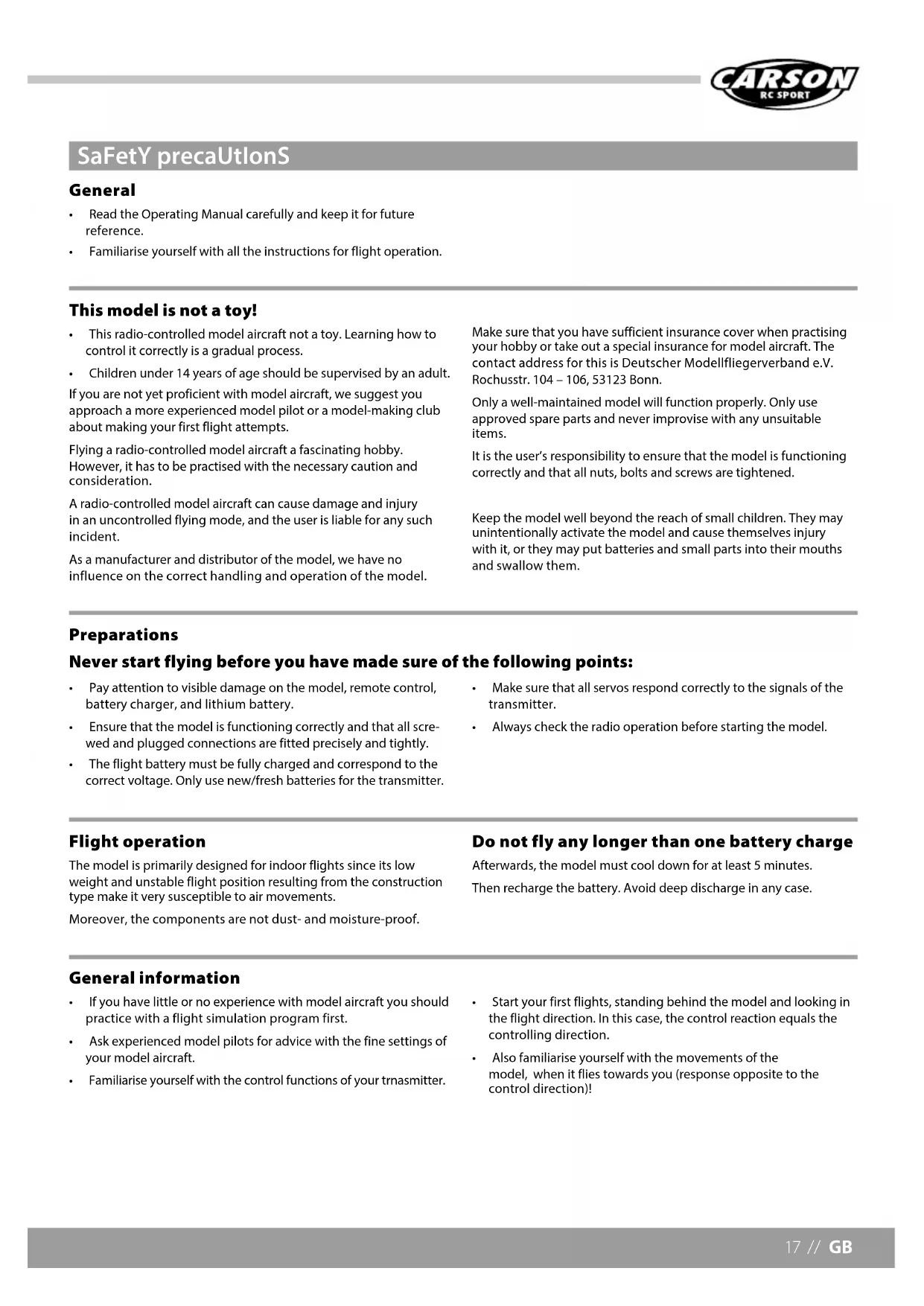 CARSON
RC SPORT

SaFetY precaUtIonS

General

• Read the Operating Manual carefully and keep it for future reference.
• Familiarise yourself with all the instructions for flight operation.

This model is not a toy!

• This radio-controlled model aircraft not a toy. Learning how to control it correctly is a gradual process.
• Children under 14 years of age should be supervised by an adult.

If you are not yet proficient with model aircraft, we suggest you approach a more experienced model pilot or a model-making club about making your first flight attempts.

Flying a radio-controlled model aircraft a fascinating hobby. However, it has to be practised with the necessary caution and consideration.

A radio-controlled model aircraft can cause damage and injury in an uncontrolled flying mode, and the user is liable for any such incident.

As a manufacturer and distributor of the model, we have no influence on the correct handling and operation of the model.

Make sure that you have sufficient insurance cover when practising your hobby or take out a special insurance for model aircraft. The contact address for this is Deutscher Modellfliegerverband e.V. Rochusstr. 104 – 106, 53123 Bonn.

Only a well-maintained model will function properly. Only use approved spare parts and never improvise with any unsuitable items.

It is the user's responsibility to ensure that the model is functioning correctly and that all nuts, bolts and screws are tightened.

Keep the model well beyond the reach of small children. They may unintentionally activate the model and cause themselves injury with it, or they may put batteries and small parts into their mouths and swallow them.

Preparations

Never start flying before you have made sure of the following points:

• Pay attention to visible damage on the model, remote control, battery charger, and lithium battery.
• Ensure that the model is functioning correctly and that all screwed and plugged connections are fitted precisely and tightly.
• The flight battery must be fully charged and correspond to the correct voltage. Only use new/fresh batteries for the transmitter.

• Make sure that all servos respond correctly to the signals of the transmitter.
• Always check the radio operation before starting the model.

Flight operation

The model is primarily designed for indoor flights since its low weight and unstable flight position resulting from the construction type make it very susceptible to air movements.

Moreover, the components are not dust- and moisture-proof.

Do not fly any longer than one battery charge

Afterwards, the model must cool down for at least 5 minutes.

Then recharge the battery. Avoid deep discharge in any case.

General information

• If you have little or no experience with model aircraft you should practice with a flight simulation program first.
• Ask experienced model pilots for advice with the fine settings of your model aircraft.
• Familiarise yourself with the control functions of your trnasmitter.

• Start your first flights, standing behind the model and looking in the flight direction. In this case, the control reaction equals the controlling direction.
• Also familiarise yourself with the movements of the model, when it flies towards you (response opposite to the control direction)!

17 // GB